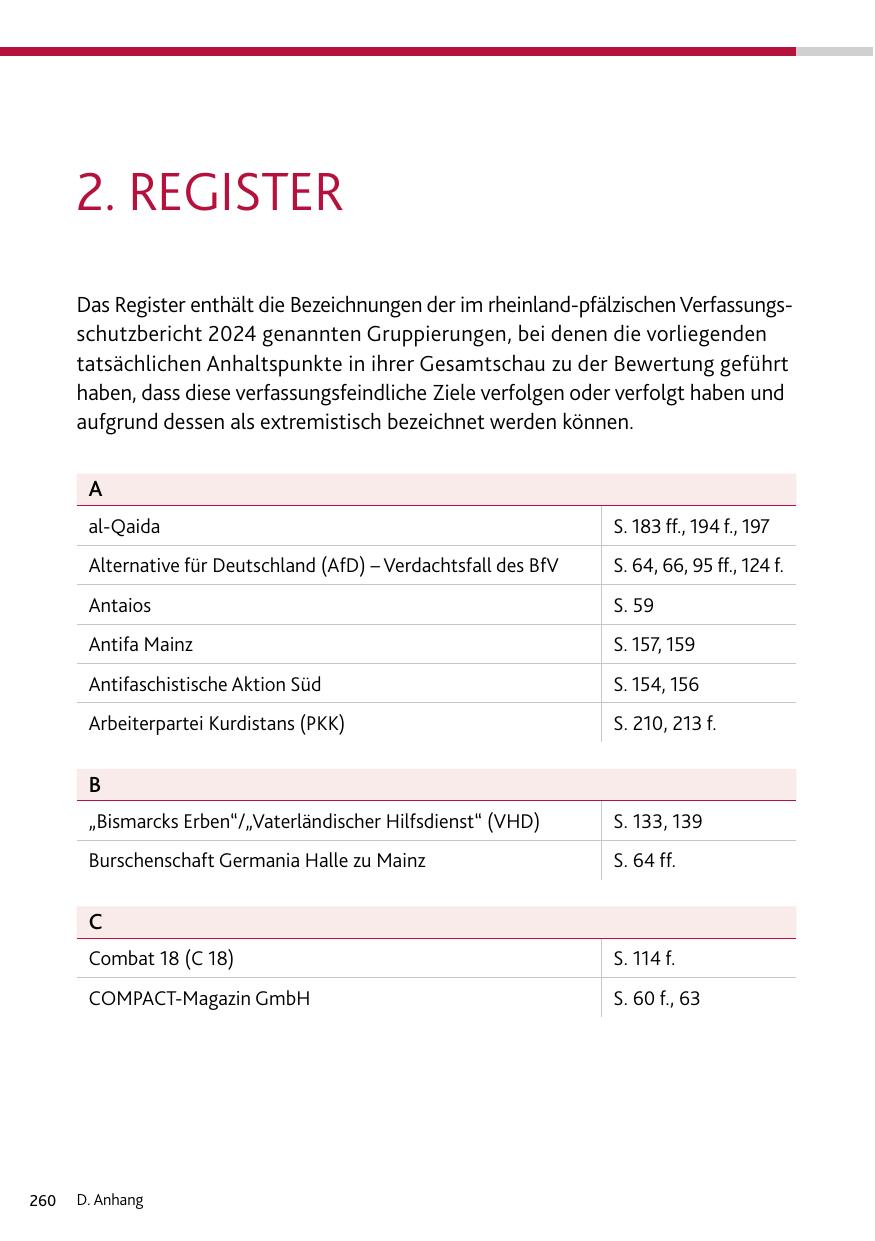 2. REGISTER

Das Register enthält die Bezeichnungen der im rheinland-pfälzischen Verfassungsschutzbericht 2024 genannten Gruppierungen, bei denen die vorliegenden tatsächlichen Anhaltspunkte in ihrer Gesamtschau zu der Bewertung geführt haben, dass diese verfassungsfeindliche Ziele verfolgen oder verfolgt haben und aufgrund dessen als extremistisch bezeichnet werden können.

| A | |
|---|---|
| al-Qaida | S. 183 ff., 194 f., 197 |
| Alternative für Deutschland (AfD) – Verdachtsfall des BfV | S. 64, 66, 95 ff., 124 f. |
| Antaios | S. 59 |
| Antifa Mainz | S. 157, 159 |
| Antifaschistische Aktion Süd | S. 154, 156 |
| Arbeiterpartei Kurdistans (PKK) | S. 210, 213 f. |

| B | |
|---|---|
| „Bismarcks Erben“/„Vaterländischer Hilfsdienst“ (VHD) | S. 133, 139 |
| Burschenschaft Germania Halle zu Mainz | S. 64 ff. |

| C | |
|---|---|
| Combat 18 (C 18) | S. 114 f. |
| COMPACT-Magazin GmbH | S. 60 f., 63 |

260 D. Anhang